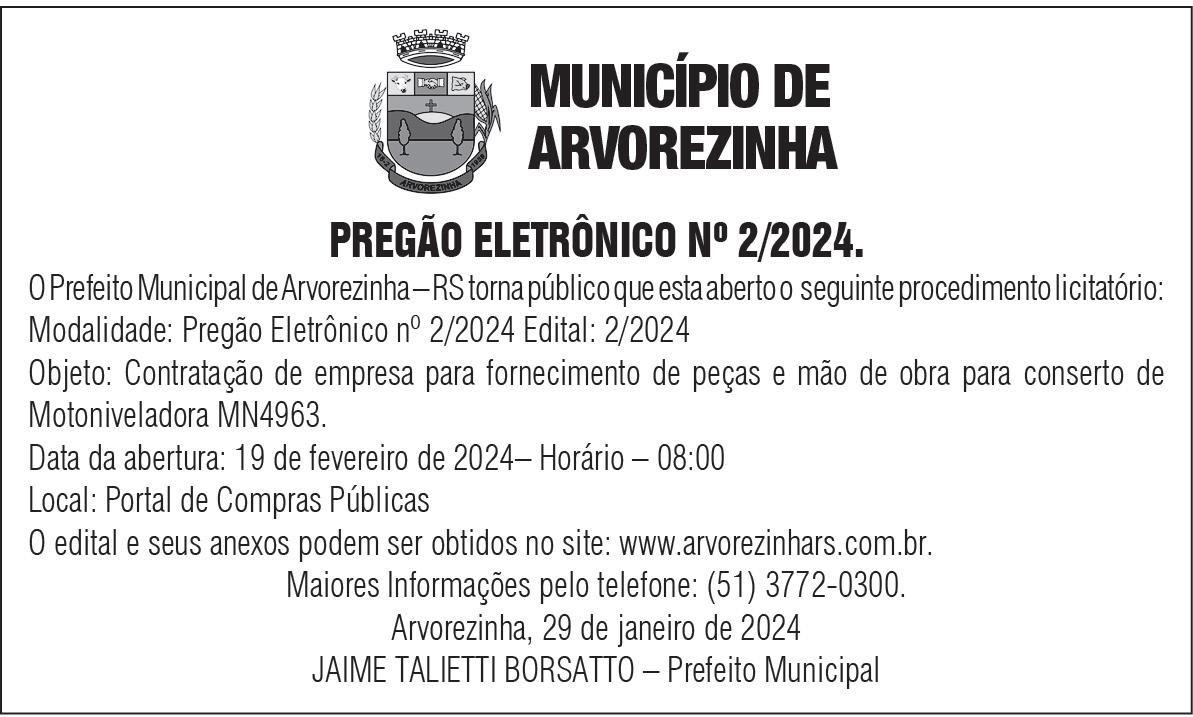 ARVOREZINHA

MUNICÍPIO DE ARVOREZINHA

PREGÃO ELETRÔNICO Nº 2/2024.

O Prefeito Municipal de Arvorezinha – RS torna público que esta aberto o seguinte procedimento licitatório:
Modalidade: Pregão Eletrônico nº 2/2024 Edital: 2/2024
Objeto: Contratação de empresa para fornecimento de peças e mão de obra para conserto de Motoniveladora MN4963.
Data da abertura: 19 de fevereiro de 2024– Horário – 08:00
Local: Portal de Compras Públicas
O edital e seus anexos podem ser obtidos no site: www.arvorezinhars.com.br.
Maiores Informações pelo telefone: (51) 3772-0300.
Arvorezinha, 29 de janeiro de 2024
JAIME TALIETTI BORSATTO – Prefeito Municipal